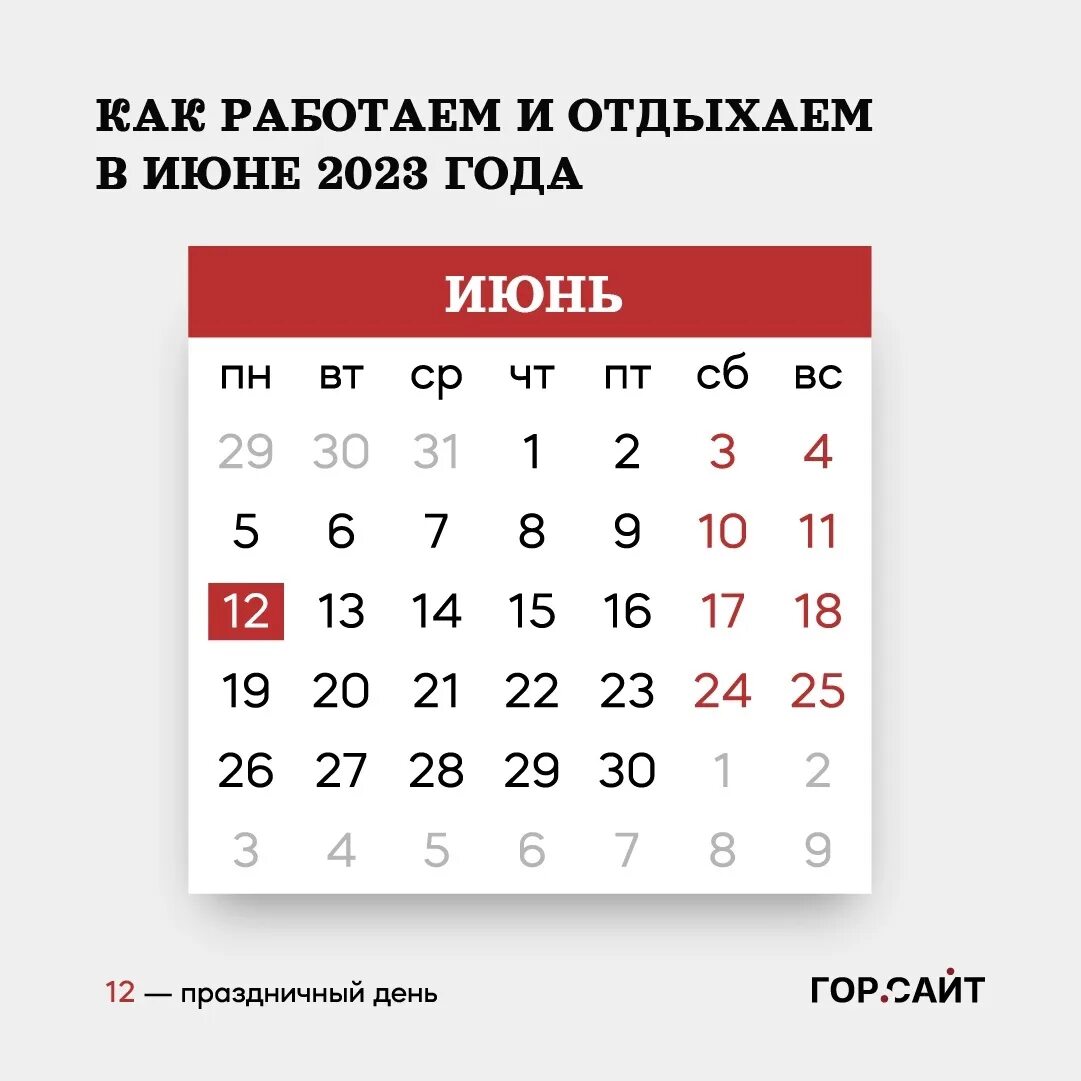 КАК РАБОТАЕМ И ОТДЫХАЕМ В ИЮНЕ 2023 ГОДА

ИЮНЬ

| пн | вт | ср | чт | пт | сб | вс |
|---|---|---|---|---|---|---|
| 29 | 30 | 31 | 1 | 2 | 3 | 4 |
| 5 | 6 | 7 | 8 | 9 | 10 | 11 |
| 12 | 13 | 14 | 15 | 16 | 17 | 18 |
| 19 | 20 | 21 | 22 | 23 | 24 | 25 |
| 26 | 27 | 28 | 29 | 30 | 1 | 2 |
| 3 | 4 | 5 | 6 | 7 | 8 | 9 |

12 — праздничный день

ГОР.САЙТ